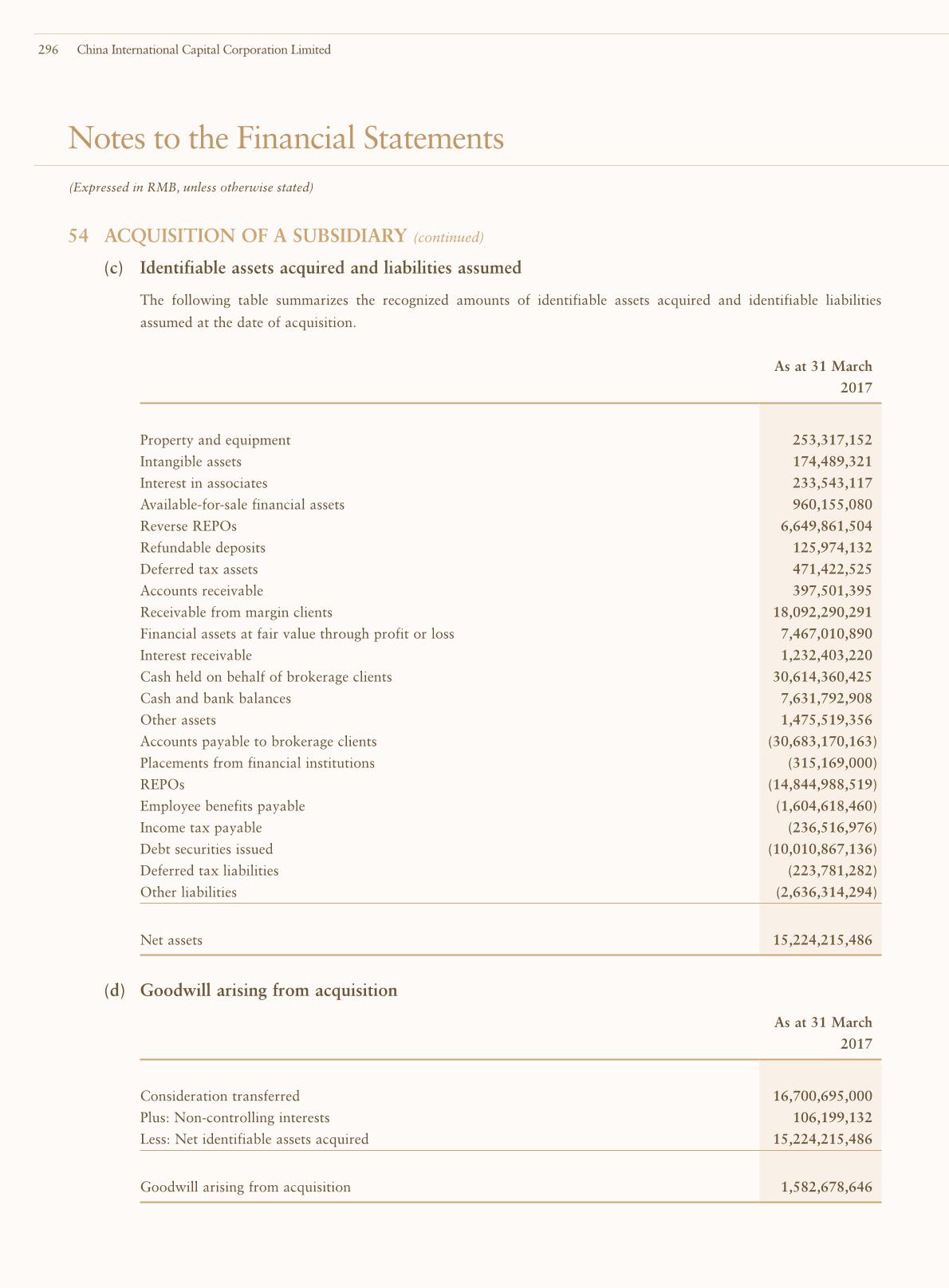 296 China International Capital Corporation Limited

Notes to the Financial Statements

(Expressed in RMB, unless otherwise stated)

54 ACQUISITION OF A SUBSIDIARY (continued)

(c) Identifiable assets acquired and liabilities assumed

The following table summarizes the recognized amounts of identifiable assets acquired and identifiable liabilities assumed at the date of acquisition.

| | As at 31 March 2017 |
|---|---|
| Property and equipment | 253,317,152 |
| Intangible assets | 174,489,321 |
| Interest in associates | 233,543,117 |
| Available-for-sale financial assets | 960,155,080 |
| Reverse REPOs | 6,649,861,504 |
| Refundable deposits | 125,974,132 |
| Deferred tax assets | 471,422,525 |
| Accounts receivable | 397,501,395 |
| Receivable from margin clients | 18,092,290,291 |
| Financial assets at fair value through profit or loss | 7,467,010,890 |
| Interest receivable | 1,232,403,220 |
| Cash held on behalf of brokerage clients | 30,614,360,425 |
| Cash and bank balances | 7,631,792,908 |
| Other assets | 1,475,519,356 |
| Accounts payable to brokerage clients | (30,683,170,163) |
| Placements from financial institutions | (315,169,000) |
| REPOs | (14,844,988,519) |
| Employee benefits payable | (1,604,618,460) |
| Income tax payable | (236,516,976) |
| Debt securities issued | (10,010,867,136) |
| Deferred tax liabilities | (223,781,282) |
| Other liabilities | (2,636,314,294) |
| Net assets | 15,224,215,486 |

(d) Goodwill arising from acquisition

| | As at 31 March 2017 |
|---|---|
| Consideration transferred | 16,700,695,000 |
| Plus: Non-controlling interests | 106,199,132 |
| Less: Net identifiable assets acquired | 15,224,215,486 |
| Goodwill arising from acquisition | 1,582,678,646 |